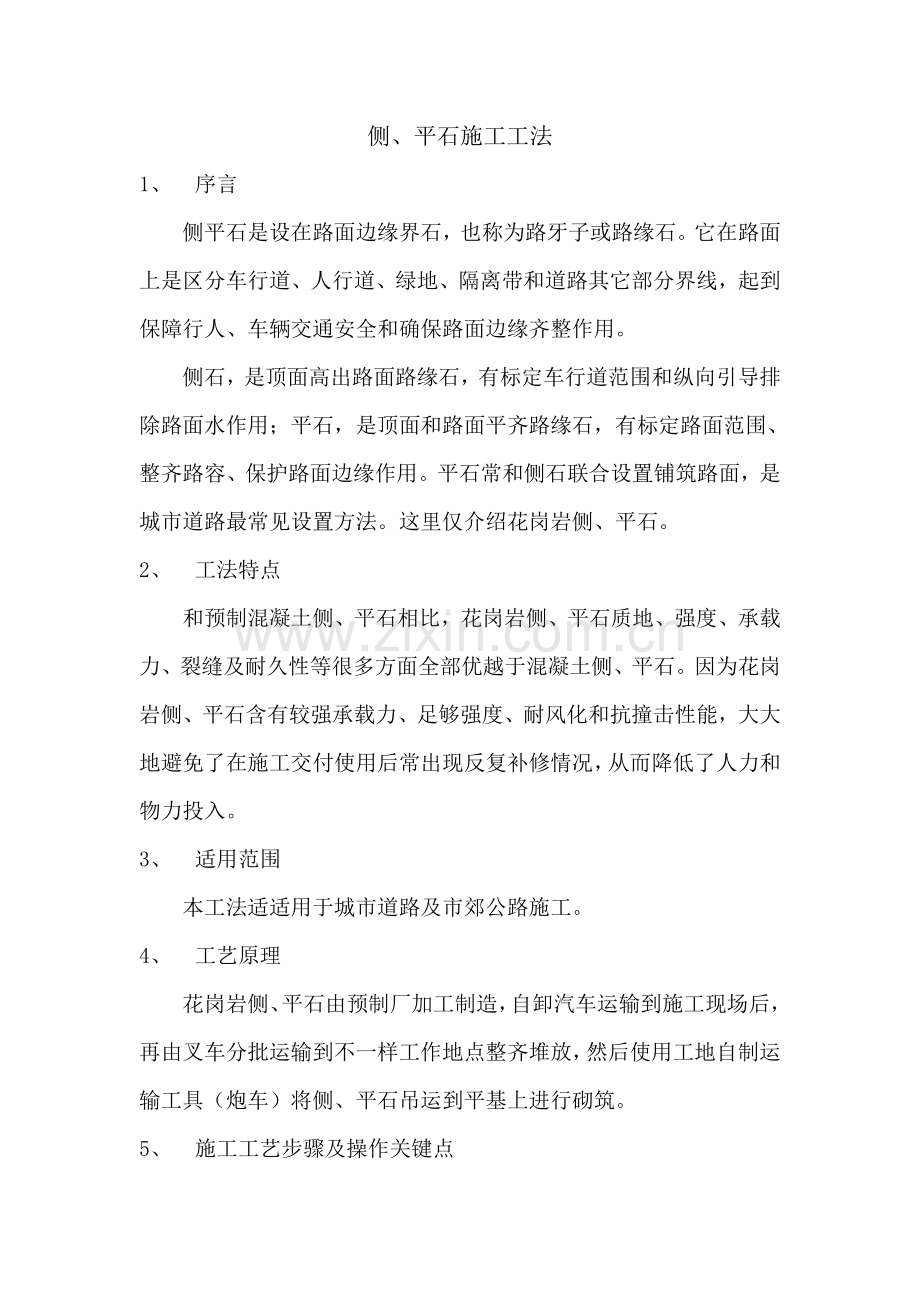 侧、平石施工工法

1、 序言

侧平石是设在路面边缘界石，也称为路牙子或路缘石。它在路面上是区分车行道、人行道、绿地、隔离带和道路其它部分界线，起到保障行人、车辆交通安全和确保路面边缘齐整作用。

侧石，是顶面高出路面路缘石，有标定车行道范围和纵向引导排除路面水作用；平石，是顶面和路面平齐路缘石，有标定路面范围、整齐路容、保护路面边缘作用。平石常和侧石联合设置铺筑路面，是城市道路最常见设置方法。这里仅介绍花岗岩侧、平石。

2、 工法特点

和预制混凝土侧、平石相比，花岗岩侧、平石质地、强度、承载力、裂缝及耐久性等很多方面全部优越于混凝土侧、平石。因为花岗岩侧、平石含有较强承载力、足够强度、耐风化和抗撞击性能，大大地避免了在施工交付使用后常出现反复补修情况，从而降低了人力和物力投入。

3、 适用范围

本工法适适用于城市道路及市郊公路施工。

4、 工艺原理

花岗岩侧、平石由预制厂加工制造，自卸汽车运输到施工现场后，再由叉车分批运输到不一样工作地点整齐堆放，然后使用工地自制运输工具（炮车）将侧、平石吊运到平基上进行砌筑。

5、 施工工艺步骤及操作关键点

www.zixin.com.cn